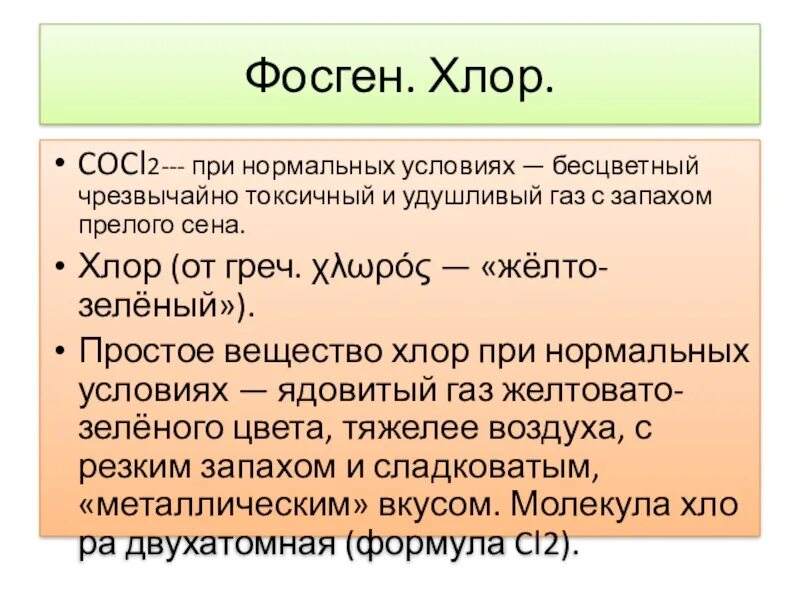 Фосген. Хлор.

• $COCl_2$--- при нормальных условиях — бесцветный чрезвычайно токсичный и удушливый газ с запахом прелого сена.

• Хлор (от греч. χλωρός — «жёлто-зелёный»).

• Простое вещество хлор при нормальных условиях — ядовитый газ желтовато-зелёного цвета, тяжелее воздуха, с резким запахом и сладковатым, «металлическим» вкусом. Молекула хло ра двухатомная (формула $Cl_2$).